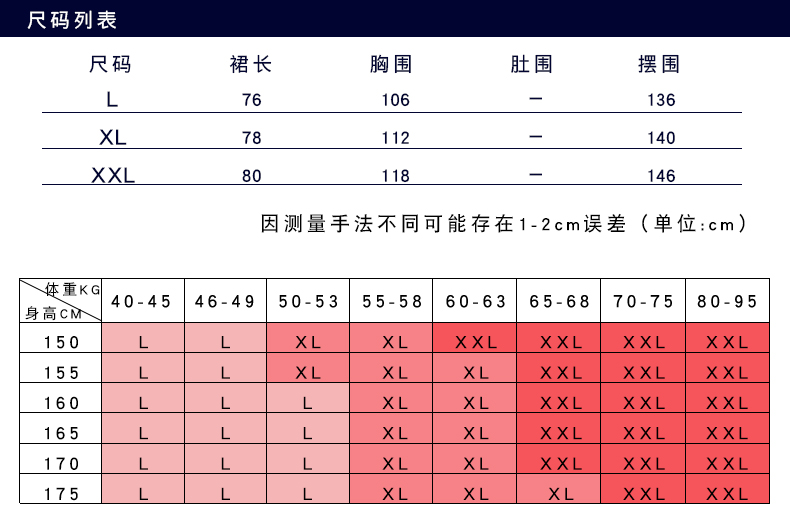 尺码列表

| 尺码 | 裙长 | 胸围 | 肚围 | 摆围 |
|---|---|---|---|---|
| L | 76 | 106 | — | 136 |
| XL | 78 | 112 | — | 140 |
| XXL | 80 | 118 | — | 146 |

因测量手法不同可能存在1-2cm误差（单位:cm）

| 体重KG 身高CM | 40-45 | 46-49 | 50-53 | 55-58 | 60-63 | 65-68 | 70-75 | 80-95 |
|---|---|---|---|---|---|---|---|---|
| 150 | L | L | XL | XL | XXL | XXL | XXL | XXL |
| 155 | L | L | XL | XL | XL | XXL | XXL | XXL |
| 160 | L | L | L | XL | XL | XXL | XXL | XXL |
| 165 | L | L | L | XL | XL | XXL | XXL | XXL |
| 170 | L | L | L | XL | XL | XXL | XXL | XXL |
| 175 | L | L | L | XL | XL | XL | XXL | XXL |